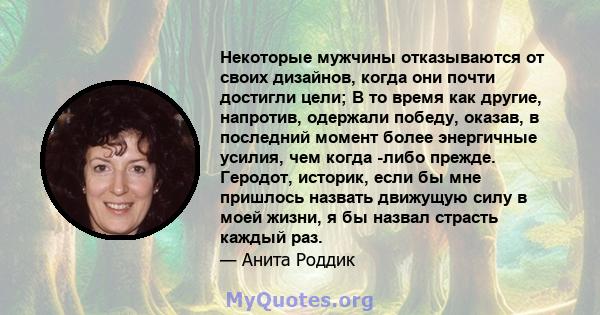 Некоторые мужчины отказываются от своих дизайнов, когда они почти достигли цели; В то время как другие, напротив, одержали победу, оказав, в последний момент более энергичные усилия, чем когда -либо прежде. Геродот, историк, если бы мне пришлось назвать движущую силу в моей жизни, я бы назвал страсть каждый раз.
— Анита Роддик

MyQuotes.org